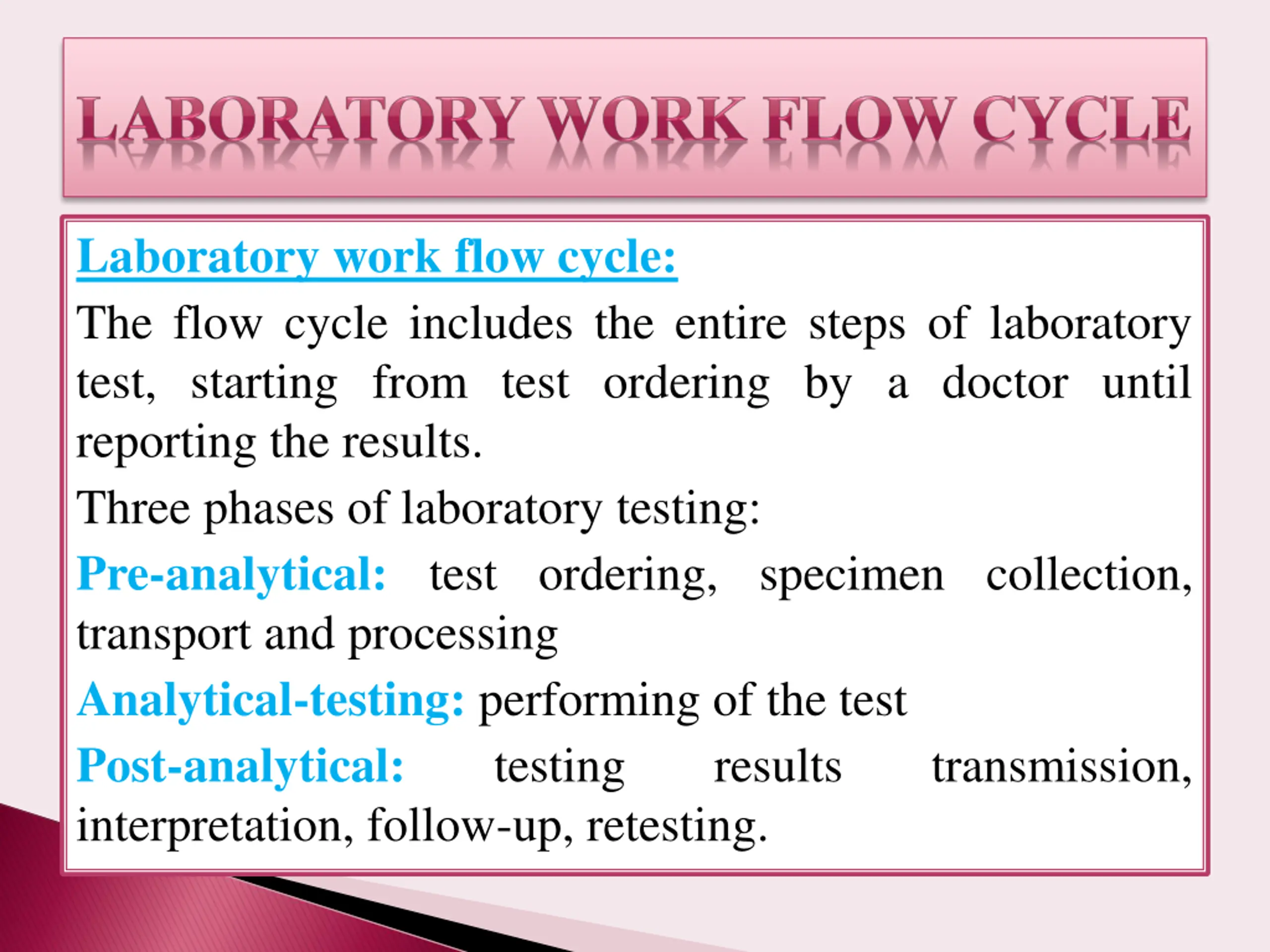 LABORATORY WORK FLOW CYCLE

Laboratory work flow cycle:

The flow cycle includes the entire steps of laboratory test, starting from test ordering by a doctor until reporting the results.

Three phases of laboratory testing:

Pre-analytical: test ordering, specimen collection, transport and processing

Analytical-testing: performing of the test

Post-analytical: testing results transmission, interpretation, follow-up, retesting.